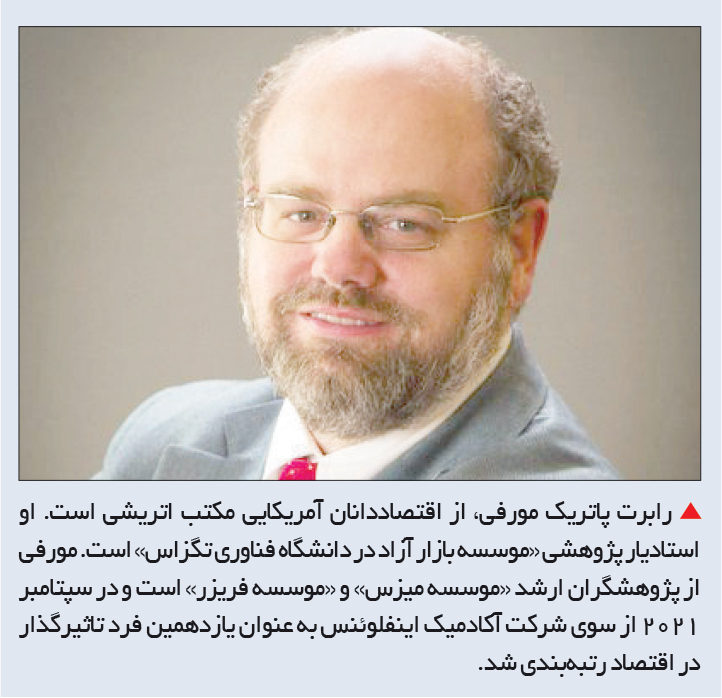 ▲ رابرت پاتریک مورفی، از اقتصاددانان آمریکایی مکتب اتریشی است. او استادیار پژوهشی «موسسه بازار آزاد در دانشگاه فناوری تگزاس» است. مورفی از پژوهشگران ارشد «موسسه میزس» و «موسسه فریزر» است و در سپتامبر ۲۰۲۱ از سوی شرکت آکادمیک اینفلوئنس به عنوان یازدهمین فرد تاثیرگذار در اقتصاد رتبه‌بندی شد.